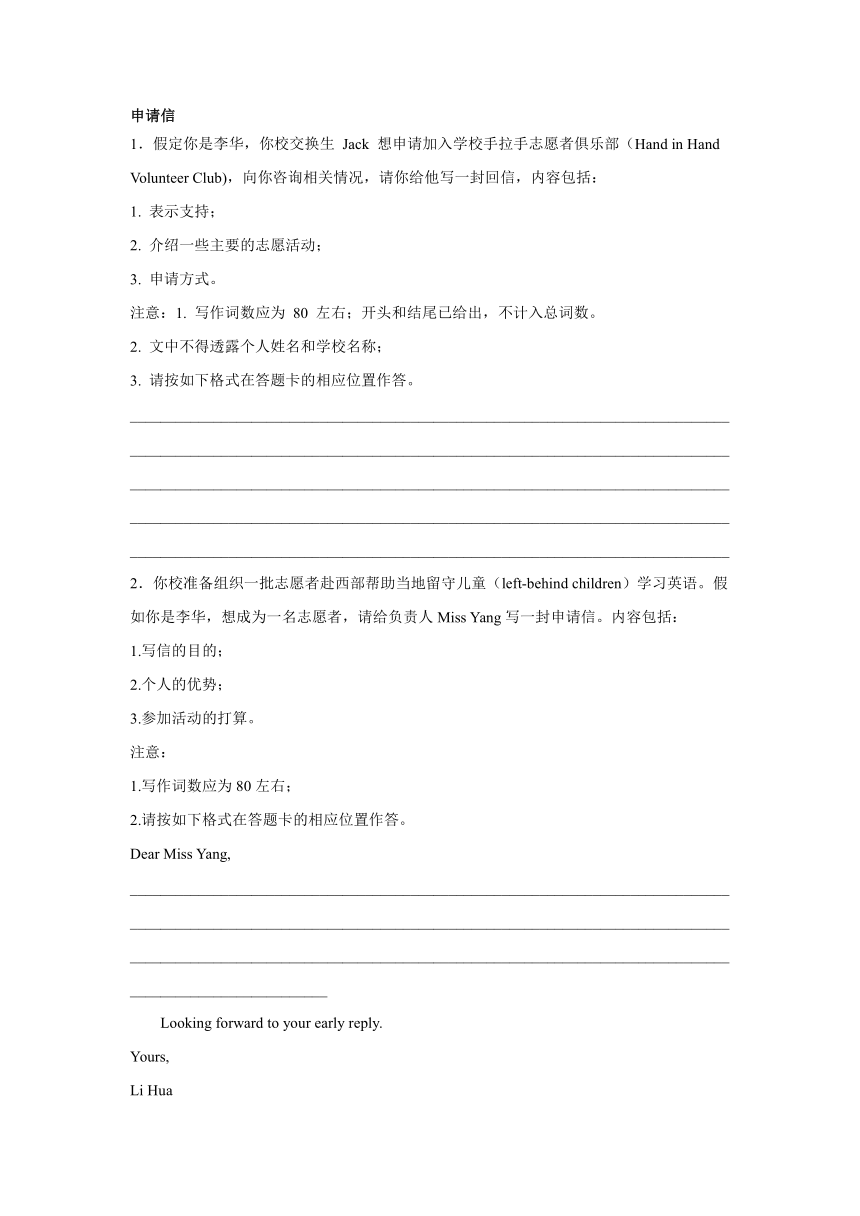 申请信

1．假定你是李华，你校交换生 Jack 想申请加入学校手拉手志愿者俱乐部（Hand in Hand Volunteer Club)，向你咨询相关情况，请你给他写一封回信，内容包括：

1. 表示支持；

2. 介绍一些主要的志愿活动；

3. 申请方式。

注意：1. 写作词数应为 80 左右；开头和结尾已给出，不计入总词数。

2. 文中不得透露个人姓名和学校名称；

3. 请按如下格式在答题卡的相应位置作答。

2．你校准备组织一批志愿者赴西部帮助当地留守儿童（left-behind children）学习英语。假如你是李华，想成为一名志愿者，请给负责人 Miss Yang 写一封申请信。内容包括：

1.写信的目的；

2.个人的优势；

3.参加活动的打算。

注意：

1.写作词数应为 80 左右；

2.请按如下格式在答题卡的相应位置作答。

Dear Miss Yang,

Looking forward to your early reply.

Yours,

Li Hua